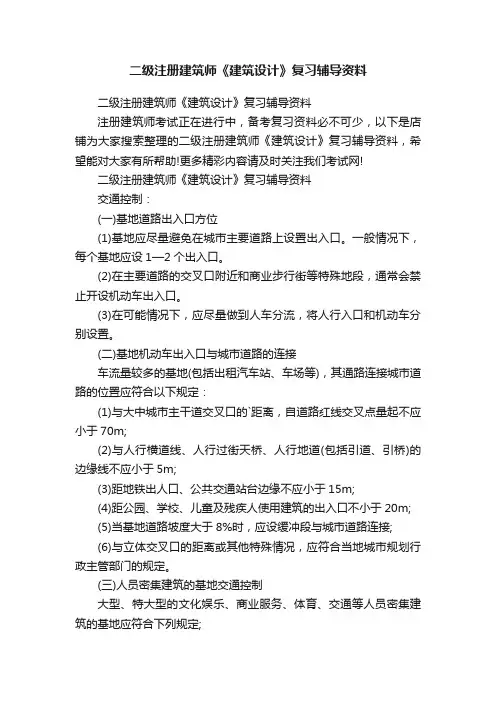 二级注册建筑师《建筑设计》复习辅导资料

二级注册建筑师《建筑设计》复习辅导资料

注册建筑师考试正在进行中，备考复习资料必不可少，以下是店铺为大家搜索整理的二级注册建筑师《建筑设计》复习辅导资料，希望能对大家有所帮助!更多精彩内容请及时关注我们考试网!

二级注册建筑师《建筑设计》复习辅导资料

交通控制：

(一)基地道路出入口方位

(1)基地应尽量避免在城市主要道路上设置出入口。一般情况下，每个基地应设 1—2 个出入口。

(2)在主要道路的交叉口附近和商业步行街等特殊地段，通常会禁止开设机动车出入口。

(3)在可能情况下，应尽量做到人车分流，将人行入口和机动车分别设置。

(二)基地机动车出入口与城市道路的连接

车流量较多的基地(包括出租汽车站、车场等)，其通路连接城市道路的位置应符合以下规定：

(1)与大中城市主干道交叉口的`距离，自道路红线交叉点量起不应小于 70m;

(2)与人行横道线、人行过街天桥、人行地道(包括引道、引桥)的边缘线不应小于 5m;

(3)距地铁出人口、公共交通站台边缘不应小于 15m;

(4)距公园、学校、儿童及残疾人使用建筑的出入口不小于 20m;

(5)当基地道路坡度大于 8%时，应设缓冲段与城市道路连接;

(6)与立体交叉口的距离或其他特殊情况，应符合当地城市规划行政主管部门的规定。

(三)人员密集建筑的基地交通控制

大型、特大型的文化娱乐、商业服务、体育、交通等人员密集建筑的基地应符合下列规定;